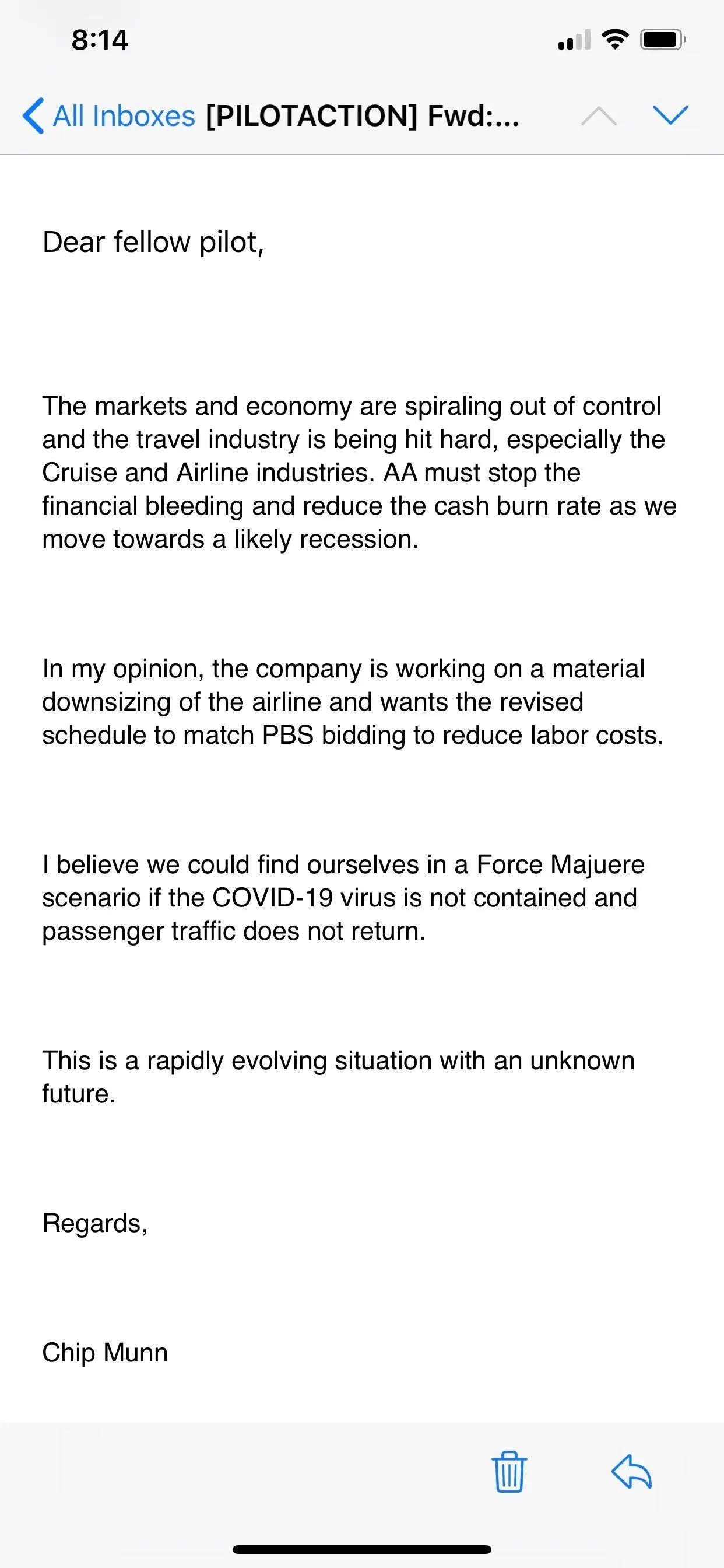 8:14

All Inboxes [PILOTACTION] Fwd:...

Dear fellow pilot,

The markets and economy are spiraling out of control and the travel industry is being hit hard, especially the Cruise and Airline industries. AA must stop the financial bleeding and reduce the cash burn rate as we move towards a likely recession.

In my opinion, the company is working on a material downsizing of the airline and wants the revised schedule to match PBS bidding to reduce labor costs.

I believe we could find ourselves in a Force Majuere scenario if the COVID-19 virus is not contained and passenger traffic does not return.

This is a rapidly evolving situation with an unknown future.

Regards,

Chip Munn